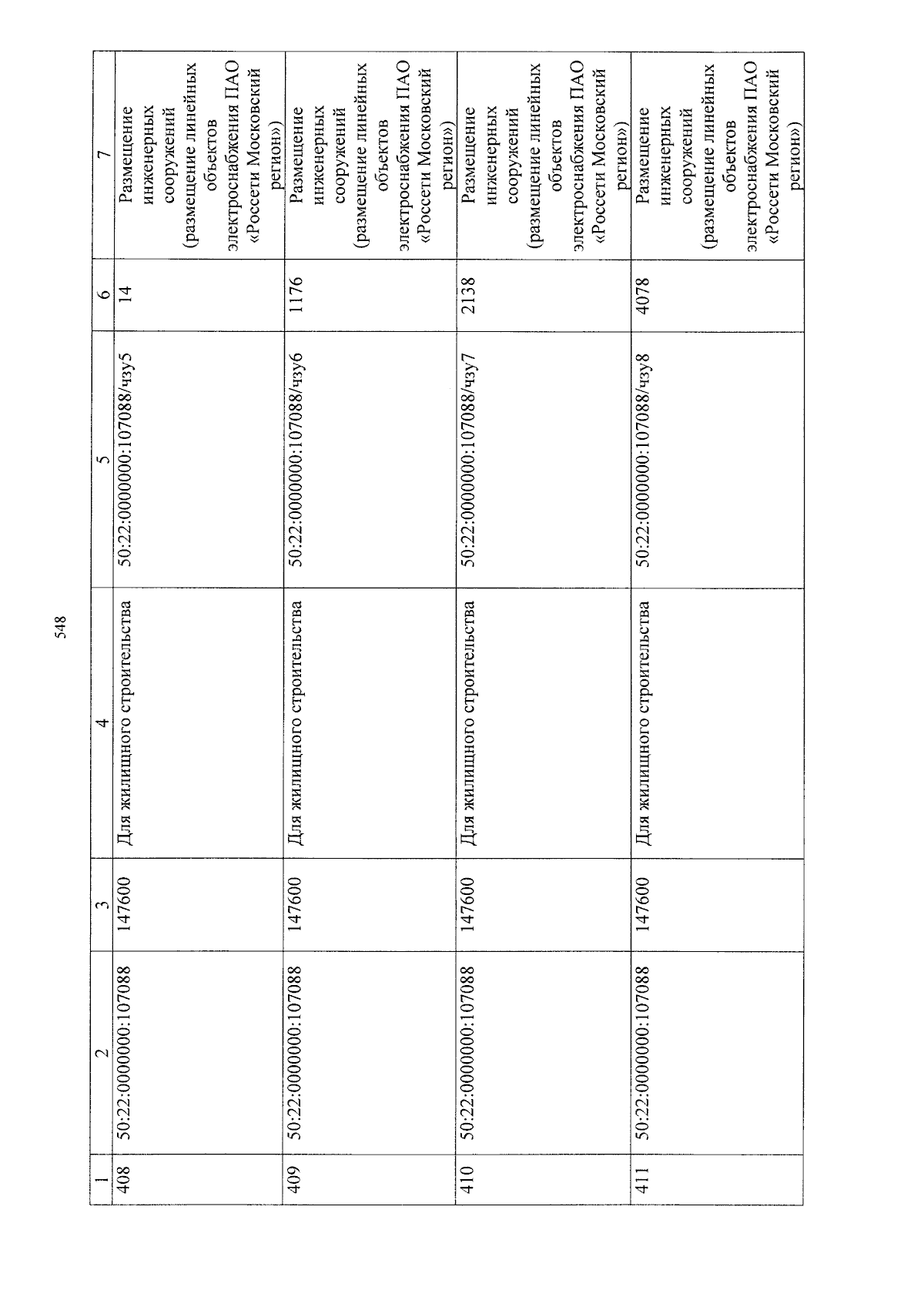 548

| 1 | 2 | 3 | 4 | 5 | 6 | 7 |
|---|---|---|---|---|---|---|
| 408 | 50:22:0000000:107088 | 147600 | Для жилищного строительства | 50:22:0000000:107088/чзу5 | 14 | Размещение инженерных сооружений (размещение линейных объектов электроснабжения ПАО «Россети Московский регион») |
| 409 | 50:22:0000000:107088 | 147600 | Для жилищного строительства | 50:22:0000000:107088/чзу6 | 1176 | Размещение инженерных сооружений (размещение линейных объектов электроснабжения ПАО «Россети Московский регион») |
| 410 | 50:22:0000000:107088 | 147600 | Для жилищного строительства | 50:22:0000000:107088/чзу7 | 2138 | Размещение инженерных сооружений (размещение линейных объектов электроснабжения ПАО «Россети Московский регион») |
| 411 | 50:22:0000000:107088 | 147600 | Для жилищного строительства | 50:22:0000000:107088/чзу8 | 4078 | Размещение инженерных сооружений (размещение линейных объектов электроснабжения ПАО «Россети Московский регион») |